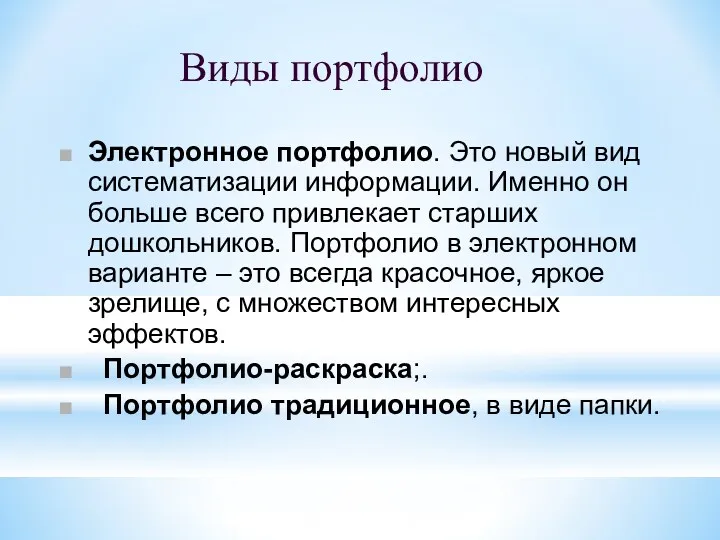 Виды портфолио

Электронное портфолио. Это новый вид систематизации информации. Именно он больше всего привлекает старших дошкольников. Портфолио в электронном варианте – это всегда красочное, яркое зрелище, с множеством интересных эффектов.

Портфолио-раскраска;.

Портфолио традиционное, в виде папки.